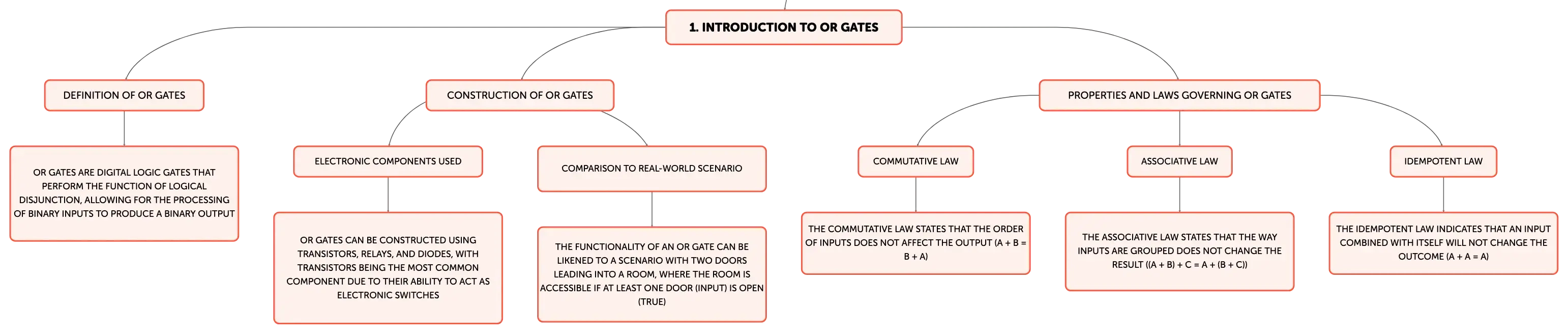 1. INTRODUCTION TO OR GATES

DEFINITION OF OR GATES

OR GATES ARE DIGITAL LOGIC GATES THAT PERFORM THE FUNCTION OF LOGICAL DISJUNCTION, ALLOWING FOR THE PROCESSING OF BINARY INPUTS TO PRODUCE A BINARY OUTPUT

CONSTRUCTION OF OR GATES

ELECTRONIC COMPONENTS USED

OR GATES CAN BE CONSTRUCTED USING TRANSISTORS, RELAYS, AND DIODES, WITH TRANSISTORS BEING THE MOST COMMON COMPONENT DUE TO THEIR ABILITY TO ACT AS ELECTRONIC SWITCHES

COMPARISON TO REAL-WORLD SCENARIO

THE FUNCTIONALITY OF AN OR GATE CAN BE LIKENED TO A SCENARIO WITH TWO DOORS LEADING INTO A ROOM, WHERE THE ROOM IS ACCESSIBLE IF AT LEAST ONE DOOR (INPUT) IS OPEN (TRUE)

PROPERTIES AND LAWS GOVERNING OR GATES

COMMUTATIVE LAW

THE COMMUTATIVE LAW STATES THAT THE ORDER OF INPUTS DOES NOT AFFECT THE OUTPUT (A + B = B + A)

ASSOCIATIVE LAW

THE ASSOCIATIVE LAW STATES THAT THE WAY INPUTS ARE GROUPED DOES NOT CHANGE THE RESULT ((A + B) + C = A + (B + C))

IDEMPOTENT LAW

THE IDEMPOTENT LAW INDICATES THAT AN INPUT COMBINED WITH ITSELF WILL NOT CHANGE THE OUTCOME (A + A = A)